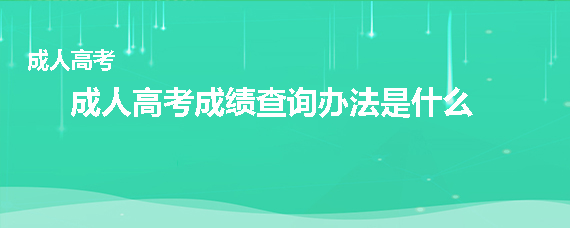 成人高考

成人高考成绩查询办法是什么